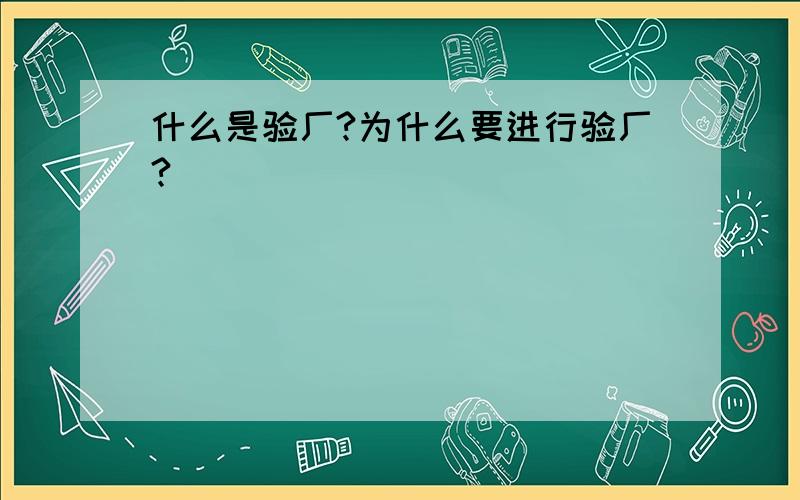 什么是验厂?为什么要进行验厂?